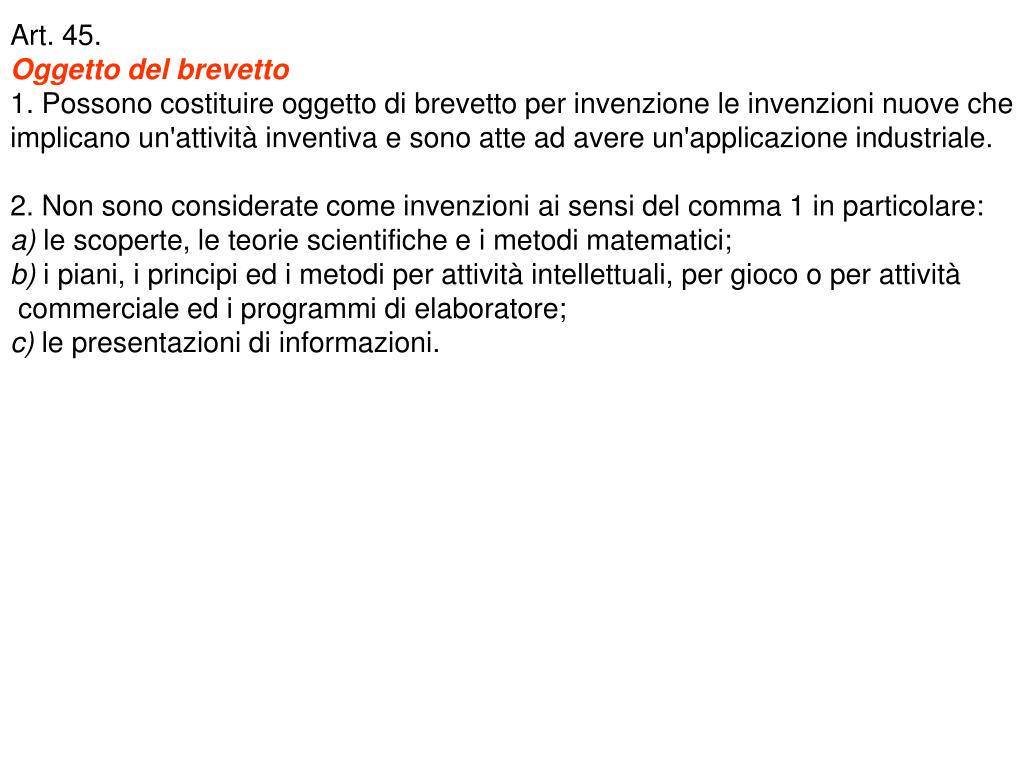 Art. 45.
Oggetto del brevetto
1. Possono costituire oggetto di brevetto per invenzione le invenzioni nuove che implicano un'attività inventiva e sono atte ad avere un'applicazione industriale.

2. Non sono considerate come invenzioni ai sensi del comma 1 in particolare:
a) le scoperte, le teorie scientifiche e i metodi matematici;
b) i piani, i principi ed i metodi per attività intellettuali, per gioco o per attività commerciale ed i programmi di elaboratore;
c) le presentazioni di informazioni.